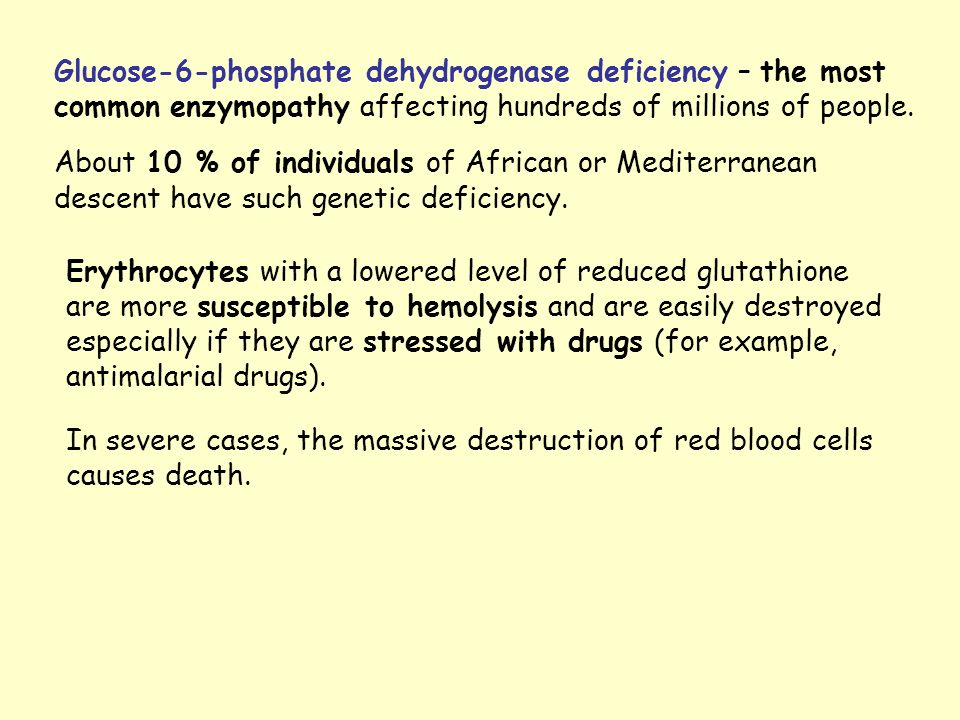 Glucose-6-phosphate dehydrogenase deficiency – the most common enzymopathy affecting hundreds of millions of people.

About 10 % of individuals of African or Mediterranean descent have such genetic deficiency.

Erythrocytes with a lowered level of reduced glutathione are more susceptible to hemolysis and are easily destroyed especially if they are stressed with drugs (for example, antimalarial drugs).

In severe cases, the massive destruction of red blood cells causes death.